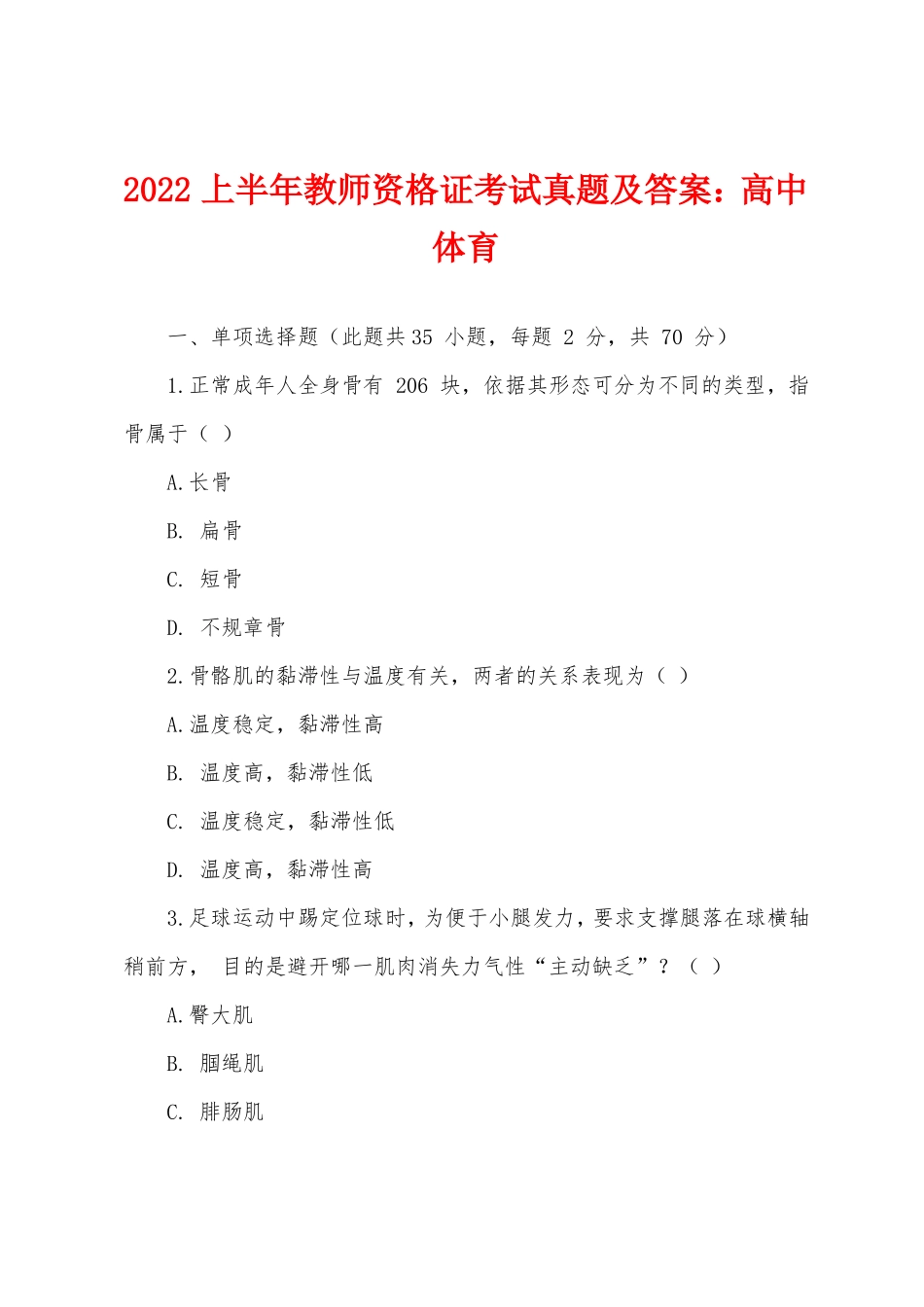 2022 上半年教师资格证考试真题及答案：高中体育

一、单项选择题（此题共 35 小题，每题 2 分，共 70 分）

1.正常成年人全身骨有 206 块，依据其形态可分为不同的类型，指骨属于（ ）

A.长骨

B. 扁骨

C. 短骨

D. 不规章骨

2.骨骼肌的黏滞性与温度有关，两者的关系表现为（ ）

A.温度稳定，黏滞性高

B. 温度高，黏滞性低

C. 温度稳定，黏滞性低

D. 温度高，黏滞性高

3.足球运动中踢定位球时，为便于小腿发力，要求支撑腿落在球横轴稍前方， 目的是避开哪一肌肉消失力气性“主动缺乏”？（ ）

A.臀大肌

B. 腘绳肌

C. 腓肠肌